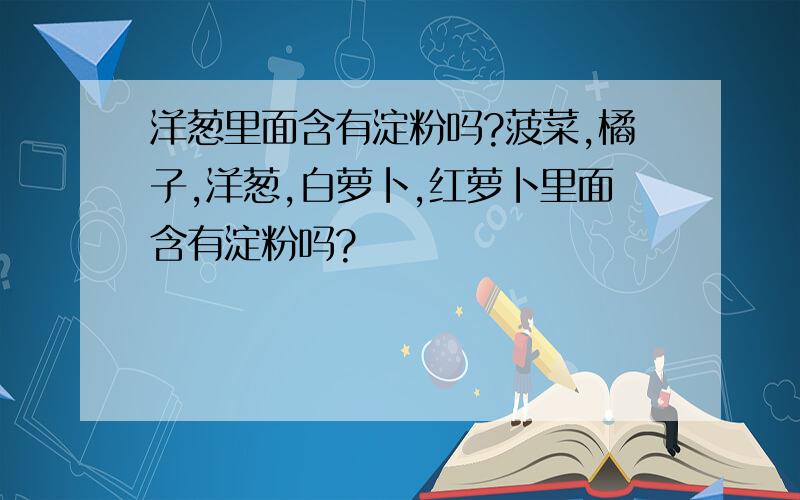 洋葱里面含有淀粉吗?菠菜,橘子,洋葱,白萝卜,红萝卜里面含有淀粉吗?